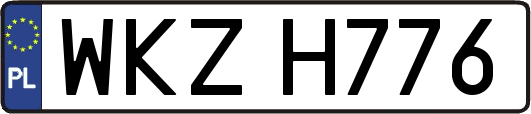 PL
WKZ H776